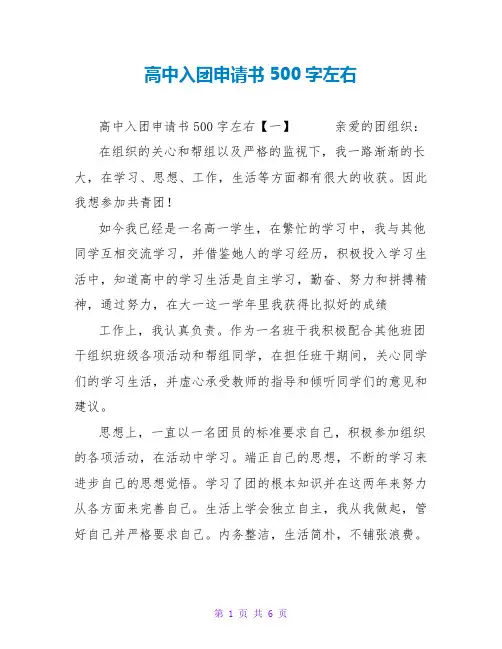 高中入团申请书 500 字左右

高中入团申请书 500 字左右【一】 亲爱的团组织：

在组织的关心和帮组以及严格的监视下，我一路渐渐的长大，在学习、思想、工作，生活等方面都有很大的收获。因此我想参加共青团！

如今我已经是一名高一学生，在繁忙的学习中，我与其他同学互相交流学习，并借鉴她人的学习经历，积极投入学习生活中，知道高中的学习生活是自主学习，勤奋、努力和拼搏精神，通过努力，在大一这一学年里我获得比拟好的成绩

工作上，我认真负责。作为一名班干我积极配合其他班团干组织班级各项活动和帮组同学，在担任班干期间，关心同学们的学习生活，并虚心承受教师的指导和倾听同学们的意见和建议。

思想上，一直以一名团员的标准要求自己，积极参加组织的各项活动，在活动中学习。端正自己的思想，不断的学习来进步自己的思想觉悟。学习了团的根本知识并在这两年来努力从各方面来完善自己。生活上学会独立自主，我从我做起，管好自己并严格要求自己。内务整洁，生活简朴，不铺张浪费。

第 1 页 共 6 页